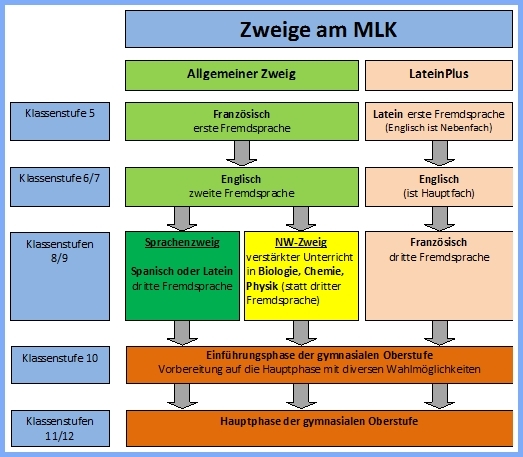 Zweige am MLK

Allgemeiner Zweig

LateinPlus

Klassenstufe 5

Französisch
erste Fremdsprache

Latein erste Fremdsprache
(Englisch ist Nebenfach)

Klassenstufe 6/7

Englisch
zweite Fremdsprache

Englisch
(ist Hauptfach)

Klassenstufen 8/9

Sprachenzweig

Spanisch oder Latein
dritte Fremdsprache

NW-Zweig
verstärkter Unterricht in Biologie, Chemie, Physik (statt dritter Fremdsprache)

Französisch
dritte Fremdsprache

Klassenstufe 10

Einführungsphase der gymnasialen Oberstufe
Vorbereitung auf die Hauptphase mit diversen Wahlmöglichkeiten

Klassenstufen 11/12

Hauptphase der gymnasialen Oberstufe